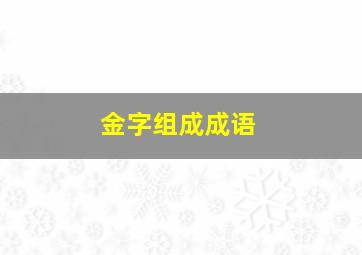 金字组成成语